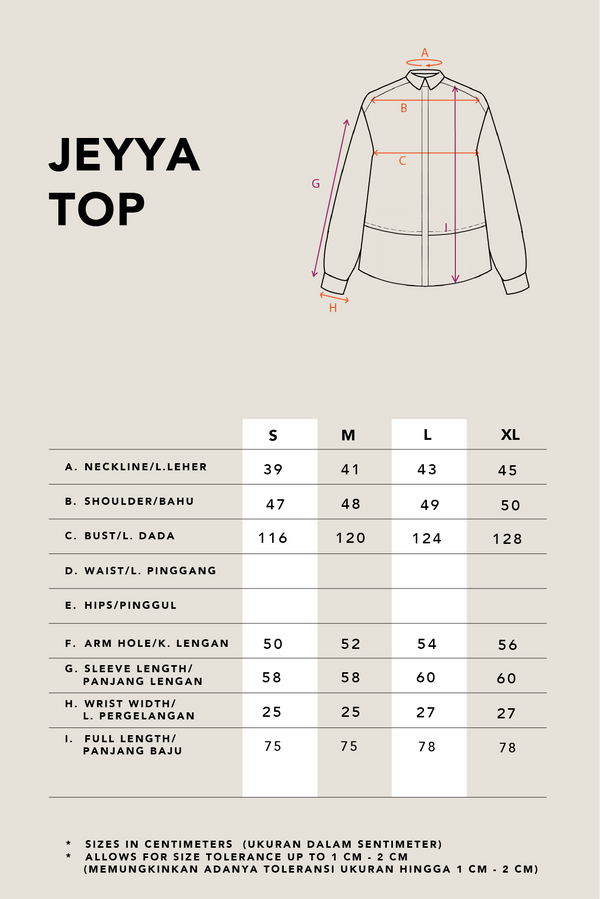 JEYYA TOP

A
B
C
G
I
H

| | S | M | L | XL |
|---|---|---|---|---|
| A. NECKLINE/L.LEHER | 39 | 41 | 43 | 45 |
| B. SHOULDER/BAHU | 47 | 48 | 49 | 50 |
| C. BUST/L. DADA | 116 | 120 | 124 | 128 |
| D. WAIST/L. PINGGANG | | | | |
| E. HIPS/PINGGUL | | | | |
| F. ARM HOLE/K. LENGAN | 50 | 52 | 54 | 56 |
| G. SLEEVE LENGTH/ PANJANG LENGAN | 58 | 58 | 60 | 60 |
| H. WRIST WIDTH/ L. PERGELANGAN | 25 | 25 | 27 | 27 |
| I. FULL LENGTH/ PANJANG BAJU | 75 | 75 | 78 | 78 |

* SIZES IN CENTIMETERS (UKURAN DALAM SENTIMETER)
* ALLOWS FOR SIZE TOLERANCE UP TO 1 CM - 2 CM (MEMUNGKINKAN ADANYA TOLERANSI UKURAN HINGGA 1 CM - 2 CM)